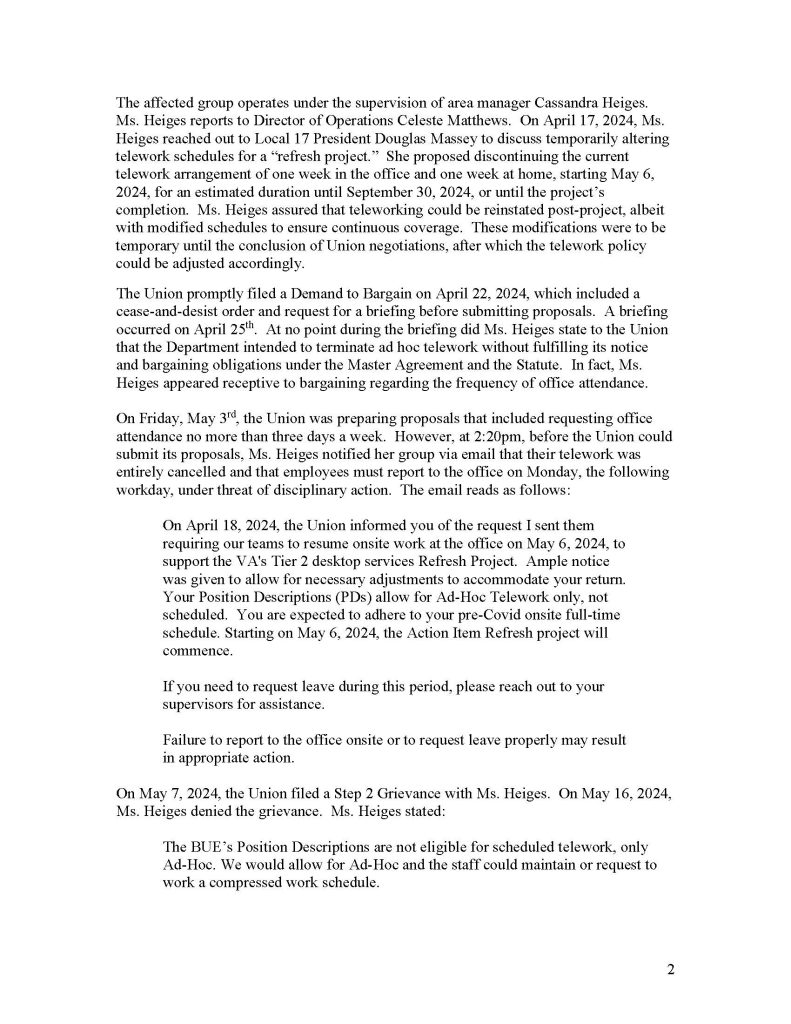 The affected group operates under the supervision of area manager Cassandra Heiges. Ms. Heiges reports to Director of Operations Celeste Matthews. On April 17, 2024, Ms. Heiges reached out to Local 17 President Douglas Massey to discuss temporarily altering telework schedules for a "refresh project." She proposed discontinuing the current telework arrangement of one week in the office and one week at home, starting May 6, 2024, for an estimated duration until September 30, 2024, or until the project's completion. Ms. Heiges assured that teleworking could be reinstated post-project, albeit with modified schedules to ensure continuous coverage. These modifications were to be temporary until the conclusion of Union negotiations, after which the telework policy could be adjusted accordingly.

The Union promptly filed a Demand to Bargain on April 22, 2024, which included a cease-and-desist order and request for a briefing before submitting proposals. A briefing occurred on April 25$^{th}$. At no point during the briefing did Ms. Heiges state to the Union that the Department intended to terminate ad hoc telework without fulfilling its notice and bargaining obligations under the Master Agreement and the Statute. In fact, Ms. Heiges appeared receptive to bargaining regarding the frequency of office attendance.

On Friday, May 3$^{rd}$, the Union was preparing proposals that included requesting office attendance no more than three days a week. However, at 2:20pm, before the Union could submit its proposals, Ms. Heiges notified her group via email that their telework was entirely cancelled and that employees must report to the office on Monday, the following workday, under threat of disciplinary action. The email reads as follows:

On April 18, 2024, the Union informed you of the request I sent them requiring our teams to resume onsite work at the office on May 6, 2024, to support the VA's Tier 2 desktop services Refresh Project. Ample notice was given to allow for necessary adjustments to accommodate your return. Your Position Descriptions (PDs) allow for Ad-Hoc Telework only, not scheduled. You are expected to adhere to your pre-Covid onsite full-time schedule. Starting on May 6, 2024, the Action Item Refresh project will commence.

If you need to request leave during this period, please reach out to your supervisors for assistance.

Failure to report to the office onsite or to request leave properly may result in appropriate action.

On May 7, 2024, the Union filed a Step 2 Grievance with Ms. Heiges. On May 16, 2024, Ms. Heiges denied the grievance. Ms. Heiges stated:

The BUE's Position Descriptions are not eligible for scheduled telework, only Ad-Hoc. We would allow for Ad-Hoc and the staff could maintain or request to work a compressed work schedule.

2